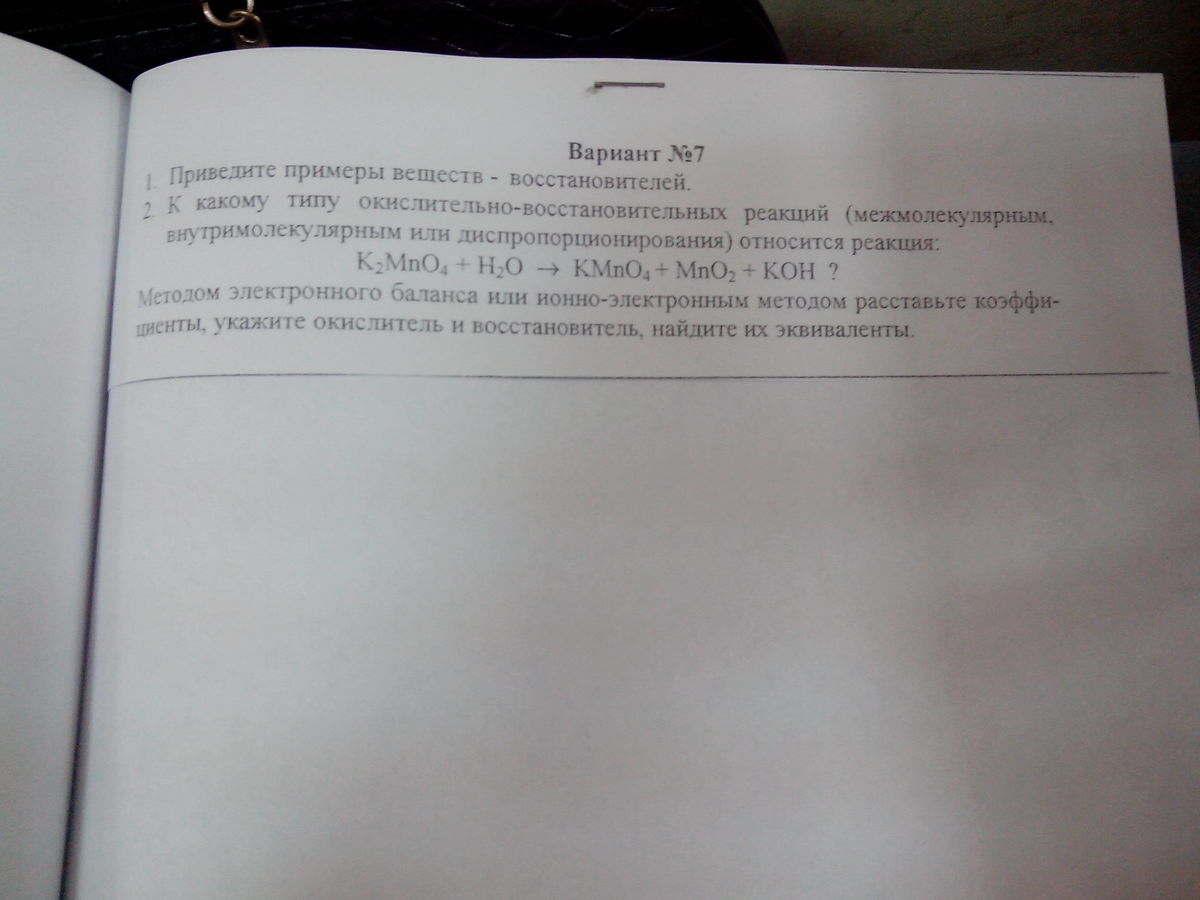 Вариант №7

1. Приведите примеры веществ - восстановителей.

2. К какому типу окислительно-восстановительных реакций (межмолекулярным, внутримолекулярным или диспропорционирования) относится реакция:

$K_2MnO_4 + H_2O \rightarrow KMnO_4 + MnO_2 + KOH$ ?

Методом электронного баланса или ионно-электронным методом расставьте коэффициенты, укажите окислитель и восстановитель, найдите их эквиваленты.